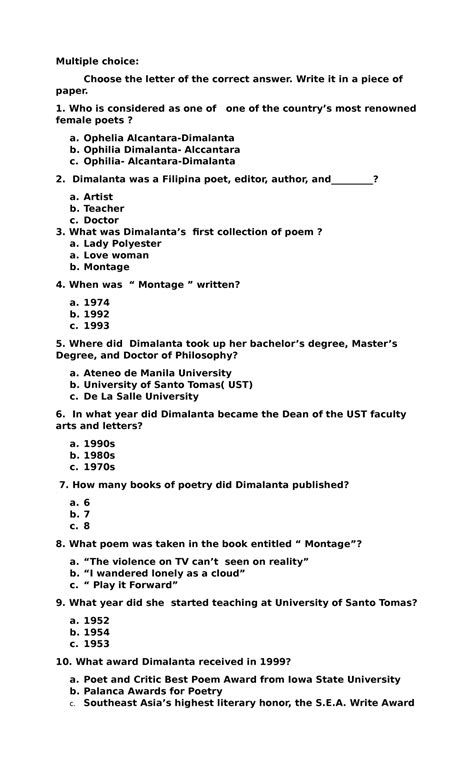 Multiple choice:

Choose the letter of the correct answer. Write it in a piece of paper.

1. Who is considered as one of one of the country's most renowned female poets ?

a. Ophelia Alcantara-Dimalanta
b. Ophilia Dimalanta- Alccantara
c. Ophilia- Alcantara-Dimalanta

2. Dimalanta was a Filipina poet, editor, author, and________?

a. Artist
b. Teacher
c. Doctor

3. What was Dimalanta's first collection of poem ?

a. Lady Polyester
a. Love woman
b. Montage

4. When was " Montage " written?

a. 1974
b. 1992
c. 1993

5. Where did Dimalanta took up her bachelor's degree, Master's Degree, and Doctor of Philosophy?

a. Ateneo de Manila University
b. University of Santo Tomas( UST)
c. De La Salle University

6. In what year did Dimalanta became the Dean of the UST faculty arts and letters?

a. 1990s
b. 1980s
c. 1970s

7. How many books of poetry did Dimalanta published?

a. 6
b. 7
c. 8

8. What poem was taken in the book entitled " Montage"?

a. "The violence on TV can't seen on reality"
b. "I wandered lonely as a cloud"
c. " Play it Forward"

9. What year did she started teaching at University of Santo Tomas?

a. 1952
b. 1954
c. 1953

10. What award Dimalanta received in 1999?

a. Poet and Critic Best Poem Award from Iowa State University
b. Palanca Awards for Poetry
c. Southeast Asia's highest literary honor, the S.E.A. Write Award